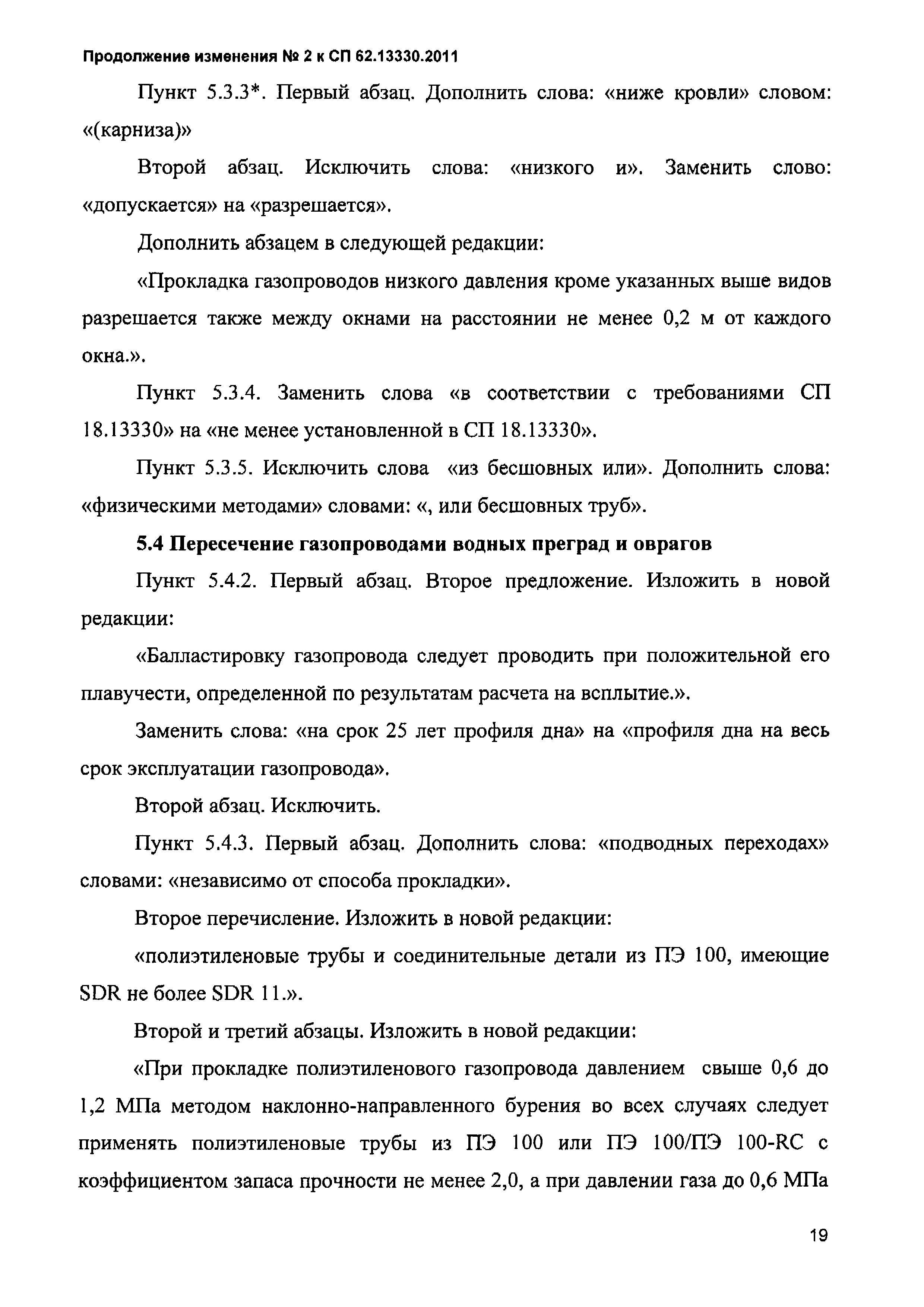 Продолжение изменения № 2 к СП 62.13330.2011

Пункт 5.3.3*. Первый абзац. Дополнить слова: «ниже кровли» словом: «(карниза)»

Второй абзац. Исключить слова: «низкого и». Заменить слово: «допускается» на «разрешается».

Дополнить абзацем в следующей редакции:

«Прокладка газопроводов низкого давления кроме указанных выше видов разрешается также между окнами на расстоянии не менее 0,2 м от каждого окна.».

Пункт 5.3.4. Заменить слова «в соответствии с требованиями СП 18.13330» на «не менее установленной в СП 18.13330».

Пункт 5.3.5. Исключить слова «из бесшовных или». Дополнить слова: «физическими методами» словами: «, или бесшовных труб».

5.4 Пересечение газопроводами водных преград и оврагов

Пункт 5.4.2. Первый абзац. Второе предложение. Изложить в новой редакции:

«Балластировку газопровода следует проводить при положительной его плавучести, определенной по результатам расчета на всплытие.».

Заменить слова: «на срок 25 лет профиля дна» на «профиля дна на весь срок эксплуатации газопровода».

Второй абзац. Исключить.

Пункт 5.4.3. Первый абзац. Дополнить слова: «подводных переходах» словами: «независимо от способа прокладки».

Второе перечисление. Изложить в новой редакции:

«полиэтиленовые трубы и соединительные детали из ПЭ 100, имеющие SDR не более SDR 11.».

Второй и третий абзацы. Изложить в новой редакции:

«При прокладке полиэтиленового газопровода давлением свыше 0,6 до 1,2 МПа методом наклонно-направленного бурения во всех случаях следует применять полиэтиленовые трубы из ПЭ 100 или ПЭ 100/ПЭ 100-RC с коэффициентом запаса прочности не менее 2,0, а при давлении газа до 0,6 МПа

19